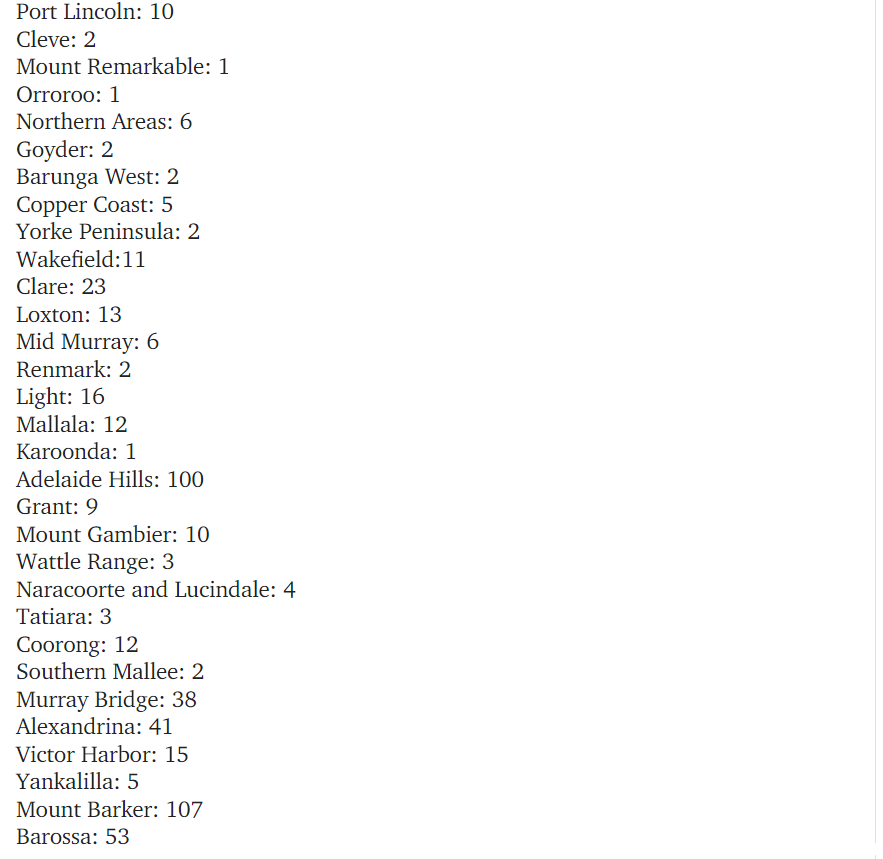 Port Lincoln: 10
Cleve: 2
Mount Remarkable: 1
Orroroo: 1
Northern Areas: 6
Goyder: 2
Barunga West: 2
Copper Coast: 5
Yorke Peninsula: 2
Wakefield:11
Clare: 23
Loxton: 13
Mid Murray: 6
Renmark: 2
Light: 16
Mallala: 12
Karoonda: 1
Adelaide Hills: 100
Grant: 9
Mount Gambier: 10
Wattle Range: 3
Naracoorte and Lucindale: 4
Tatiara: 3
Coorong: 12
Southern Mallee: 2
Murray Bridge: 38
Alexandrina: 41
Victor Harbor: 15
Yankalilla: 5
Mount Barker: 107
Barossa: 53